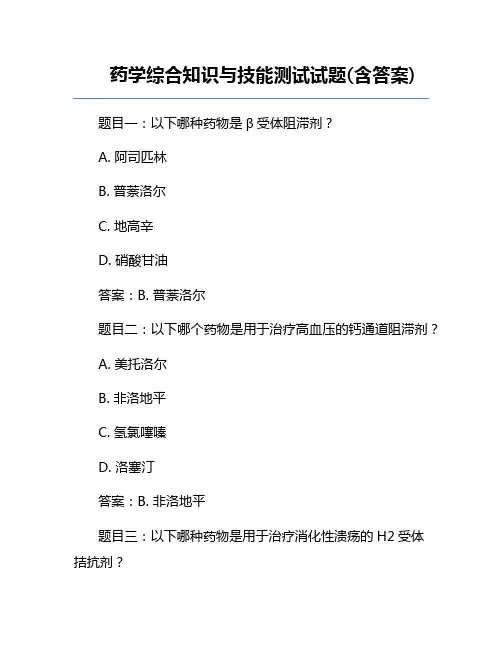 药学综合知识与技能测试试题(含答案)

题目一：以下哪种药物是 β 受体阻滞剂？

A. 阿司匹林

B. 普萘洛尔

C. 地高辛

D. 硝酸甘油

答案：B. 普萘洛尔

题目二：以下哪个药物是用于治疗高血压的钙通道阻滞剂？

A. 美托洛尔

B. 非洛地平

C. 氢氯噻嗪

D. 洛塞汀

答案：B. 非洛地平

题目三：以下哪种药物是用于治疗消化性溃疡的 H2 受体拮抗剂？